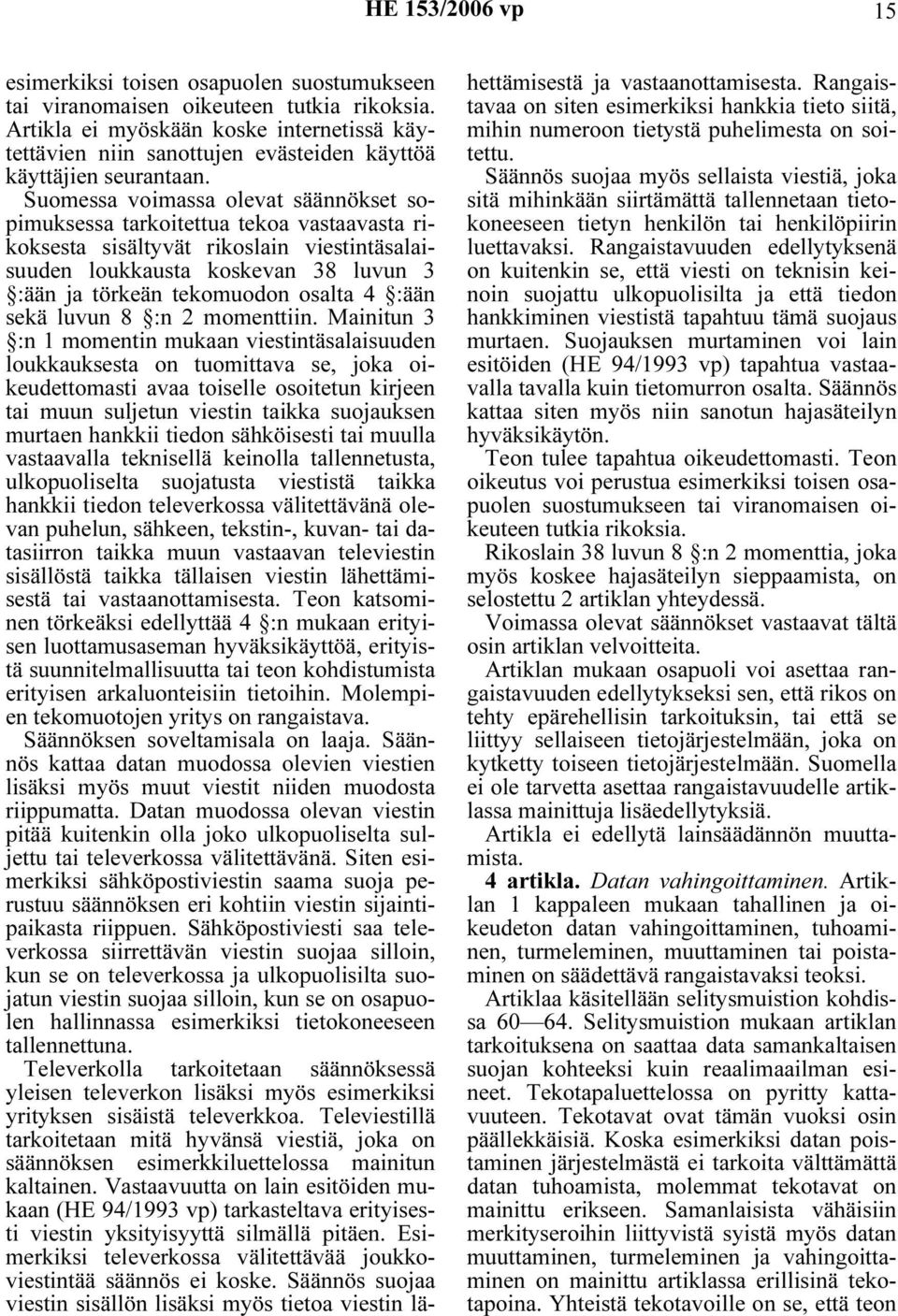 HE 153/2006 vp 15

esimerkiksi toisen osapuolen suostumukseen tai viranomaisen oikeuteen tutkia rikoksia. Artikla ei myöskään koske internetissä käytettävien niin sanottujen evästeiden käyttöä käyttäjien seurantaan.

Suomessa voimassa olevat säännökset sopimuksessa tarkoitettua tekoa vastaavasta rikoksesta sisältyvät rikoslain viestintäsalaisuuden loukkausta koskevan 38 luvun 3 §:ään ja törkeän tekomuodon osalta 4 §:ään sekä luvun 8 §:n 2 momenttiin. Mainitun 3 §:n 1 momentin mukaan viestintäsalaisuuden loukkauksesta on tuomittava se, joka oikeudettomasti avaa toiselle osoitetun kirjeen tai muun suljetun viestin taikka suojauksen murtaen hankkii tiedon sähköisesti tai muulla vastaavalla teknisellä keinolla tallennetusta, ulkopuoliselta suojatusta viestistä taikka hankkii tiedon televerkossa välitettävänä olevan puhelun, sähkeen, tekstin-, kuvan- tai datasiirron taikka muun vastaavan televiestin sisällöstä taikka tällaisen viestin lähettämisestä tai vastaanottamisesta. Teon katsominen törkeäksi edellyttää 4 §:n mukaan erityisen luottamusaseman hyväksikäyttöä, erityistä suunnitelmallisuutta tai teon kohdistumista erityisen arkaluonteisiin tietoihin. Molempien tekomuotojen yritys on rangaistava.

Säännöksen soveltamisala on laaja. Säännös kattaa datan muodossa olevien viestien lisäksi myös muut viestit niiden muodosta riippumatta. Datan muodossa olevan viestin pitää kuitenkin olla joko ulkopuoliselta suljettu tai televerkossa välitettävänä. Siten esimerkiksi sähköpostiviestin saama suoja perustuu säännöksen eri kohtiin viestin sijaintipaikasta riippuen. Sähköpostiviesti saa televerkossa siirrettävän viestin suojaa silloin, kun se on televerkossa ja ulkopuolisilta suojatun viestin suojaa silloin, kun se on osapuolen hallinnassa esimerkiksi tietokoneeseen tallennettuna.

Televerkolla tarkoitetaan säännöksessä yleisen televerkon lisäksi myös esimerkiksi yrityksen sisäistä televerkkoa. Televiestillä tarkoitetaan mitä hyvänsä viestiä, joka on säännöksen esimerkkiluettelossa mainitun kaltainen. Vastaavuutta on lain esitöiden mukaan (HE 94/1993 vp) tarkasteltava erityisesti viestin yksityisyyttä silmällä pitäen. Esimerkiksi televerkossa välitettävää joukkoviestintää säännös ei koske. Säännös suojaa viestin sisällön lisäksi myös tietoa viestin lähettämisestä ja vastaanottamisesta. Rangaistavaa on siten esimerkiksi hankkia tieto siitä, mihin numeroon tietystä puhelimesta on soitettu.

Säännös suojaa myös sellaista viestiä, joka sitä mihinkään siirtämättä tallennetaan tietokoneeseen tietyn henkilön tai henkilöpiirin luettavaksi. Rangaistavuuden edellytyksenä on kuitenkin se, että viesti on teknisin keinoin suojattu ulkopuolisilta ja että tiedon hankkiminen viestistä tapahtuu tämä suojaus murtaen. Suojauksen murtaminen voi lain esitöiden (HE 94/1993 vp) tapahtua vastaavalla tavalla kuin tietomurron osalta. Säännös kattaa siten myös niin sanotun hajasäteilyn hyväksikäytön.

Teon tulee tapahtua oikeudettomasti. Teon oikeutus voi perustua esimerkiksi toisen osapuolen suostumukseen tai viranomaisen oikeuteen tutkia rikoksia.

Rikoslain 38 luvun 8 §:n 2 momenttia, joka myös koskee hajasäteilyn sieppaamista, on selostettu 2 artiklan yhteydessä.

Voimassa olevat säännökset vastaavat tältä osin artiklan velvoitteita.

Artiklan mukaan osapuoli voi asettaa rangaistavuuden edellytykseksi sen, että rikos on tehty epärehellisin tarkoituksin, tai että se liittyy sellaiseen tietojärjestelmään, joka on kytketty toiseen tietojärjestelmään. Suomella ei ole tarvetta asettaa rangaistavuudelle artiklassa mainittuja lisäedellytyksiä.

Artikla ei edellytä lainsäädännön muuttamista.

4 artikla. Datan vahingoittaminen. Artiklan 1 kappaleen mukaan tahallinen ja oikeudeton datan vahingoittaminen, tuhoaminen, turmeleminen, muuttaminen tai poistaminen on säädettävä rangaistavaksi teoksi.

Artiklaa käsitellään selitysmuistion kohdissa 60—64. Selitysmuistion mukaan artiklan tarkoituksena on saattaa data samankaltaisen suojan kohteeksi kuin reaalimaailman esineet. Tekotapaluettelossa on pyritty kattavuuteen. Tekotavat ovat tämän vuoksi osin päällekkäisiä. Koska esimerkiksi datan poistaminen järjestelmästä ei tarkoita välttämättä datan tuhoamista, molemmat tekotavat on mainittu erikseen. Samanlaisista vähäisiin merkityseroihin liittyvistä syistä myös datan muuttaminen, turmeleminen ja vahingoittaminen on mainittu artiklassa erillisinä tekotapoina. Yhteistä tekotavoille on se, että teon